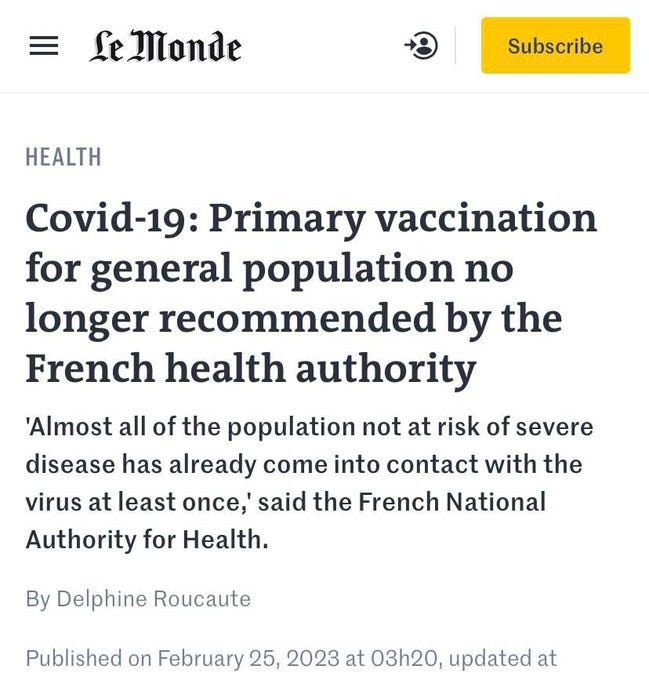 Le Monde

Subscribe

HEALTH

Covid-19: Primary vaccination for general population no longer recommended by the French health authority

'Almost all of the population not at risk of severe disease has already come into contact with the virus at least once,' said the French National Authority for Health.

By Delphine Roucaute

Published on February 25, 2023 at 03h20, updated at